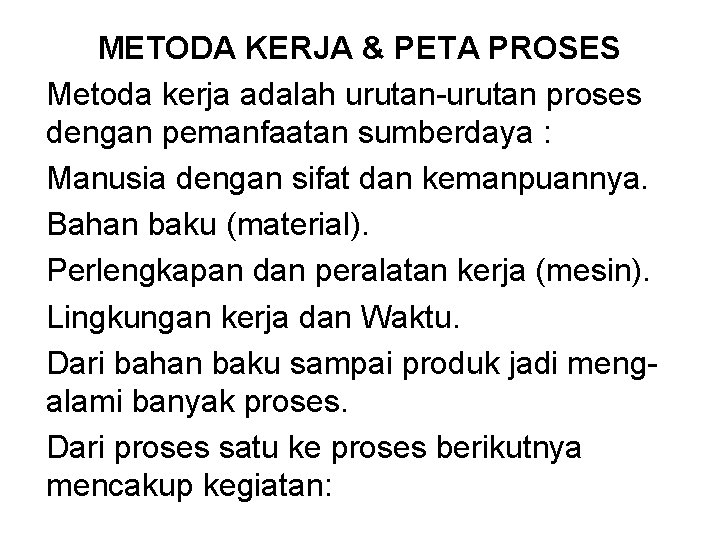 METODA KERJA & PETA PROSES

Metoda kerja adalah urutan-urutan proses dengan pemanfaatan sumberdaya :

Manusia dengan sifat dan kemanpuannya.

Bahan baku (material).

Perlengkapan dan peralatan kerja (mesin).

Lingkungan kerja dan Waktu.

Dari bahan baku sampai produk jadi mengalami banyak proses.

Dari proses satu ke proses berikutnya mencakup kegiatan: